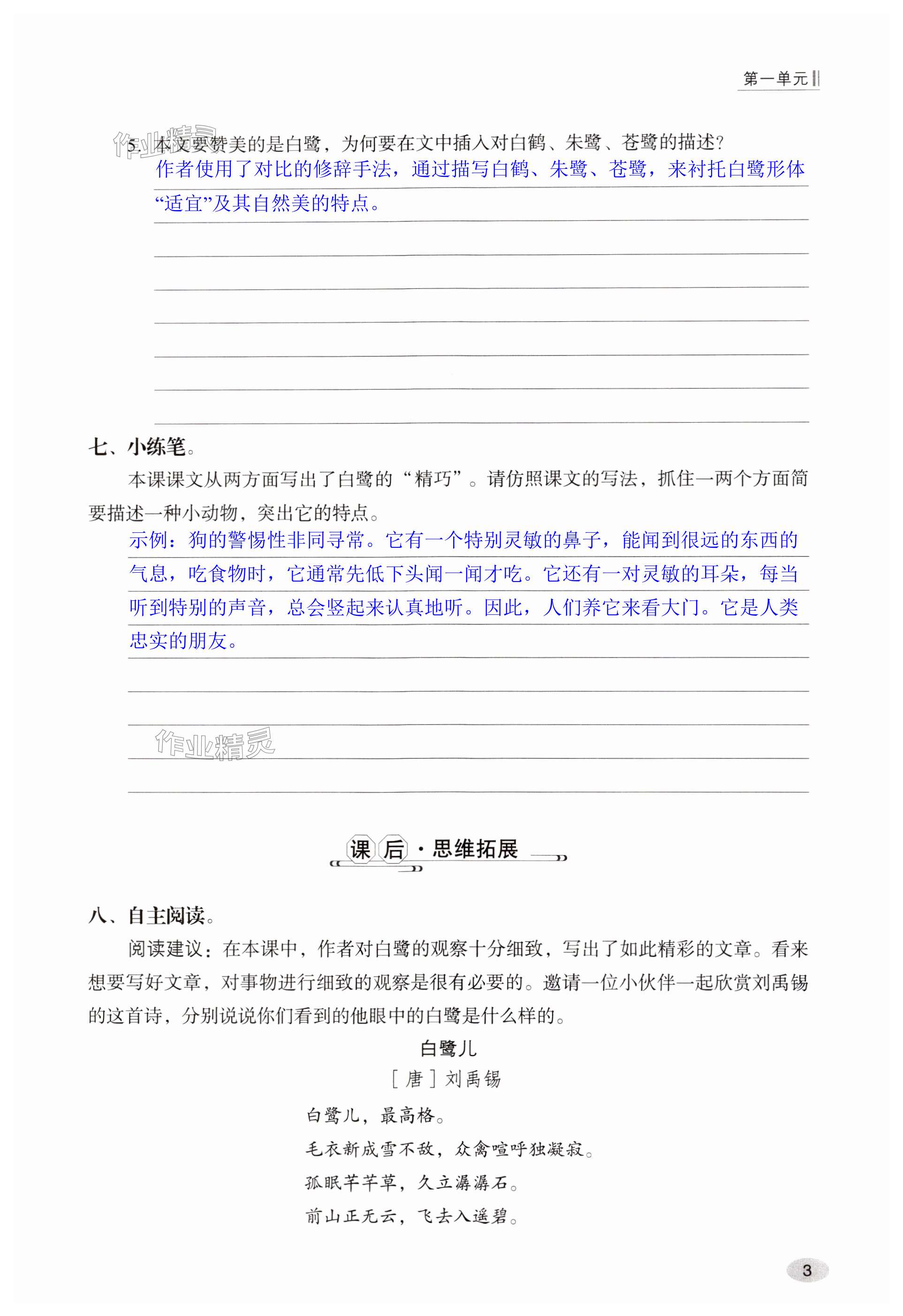 第一单元

作业精灵

5. 本文要赞美的是白鹭，为何要在文中插入对白鹤、朱鹭、苍鹭的描述？

作者使用了对比的修辞手法，通过描写白鹤、朱鹭、苍鹭，来衬托白鹭形体“适宜”及其自然美的特点。

七、小练笔。

本课课文从两方面写出了白鹭的“精巧”。请仿照课文的写法，抓住一两个方面简要描述一种小动物，突出它的特点。

示例：狗的警惕性非同寻常。它有一个特别灵敏的鼻子，能闻到很远的东西的气息，吃食物时，它通常先低下头闻一闻才吃。它还有一对灵敏的耳朵，每当听到特别的声音，总会竖起来认真地听。因此，人们养它来看大门。它是人类忠实的朋友。

作业精灵

课后·思维拓展

八、自主阅读。

阅读建议：在本课中，作者对白鹭的观察十分细致，写出了如此精彩的文章。看来想要写好文章，对事物进行细致的观察是很有必要的。邀请一位小伙伴一起欣赏刘禹锡的这首诗，分别说说你们看到的他眼中的白鹭是什么样的。

白鹭儿

［唐］刘禹锡

白鹭儿，最高格。

毛衣新成雪不敌，众禽喧呼独凝寂。

孤眠芊芊草，久立潺潺石。

前山正无云，飞去入遥碧。

3